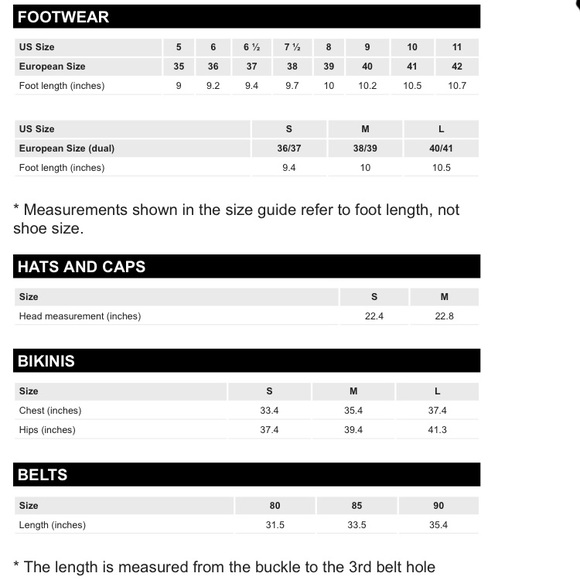 FOOTWEAR

| US Size | 5 | 6 | 6 ½ | 7 ½ | 8 | 9 | 10 | 11 |
|---|---|---|---|---|---|---|---|---|
| European Size | 35 | 36 | 37 | 38 | 39 | 40 | 41 | 42 |
| Foot length (inches) | 9 | 9.2 | 9.4 | 9.7 | 10 | 10.2 | 10.5 | 10.7 |

| US Size | S | M | L |
|---|---|---|---|
| European Size (dual) | 36/37 | 38/39 | 40/41 |
| Foot length (inches) | 9.4 | 10 | 10.5 |

* Measurements shown in the size guide refer to foot length, not shoe size.

HATS AND CAPS

| Size | S | M |
|---|---|---|
| Head measurement (inches) | 22.4 | 22.8 |

BIKINIS

| Size | S | M | L |
|---|---|---|---|
| Chest (inches) | 33.4 | 35.4 | 37.4 |
| Hips (inches) | 37.4 | 39.4 | 41.3 |

BELTS

| Size | 80 | 85 | 90 |
|---|---|---|---|
| Length (inches) | 31.5 | 33.5 | 35.4 |

* The length is measured from the buckle to the 3rd belt hole